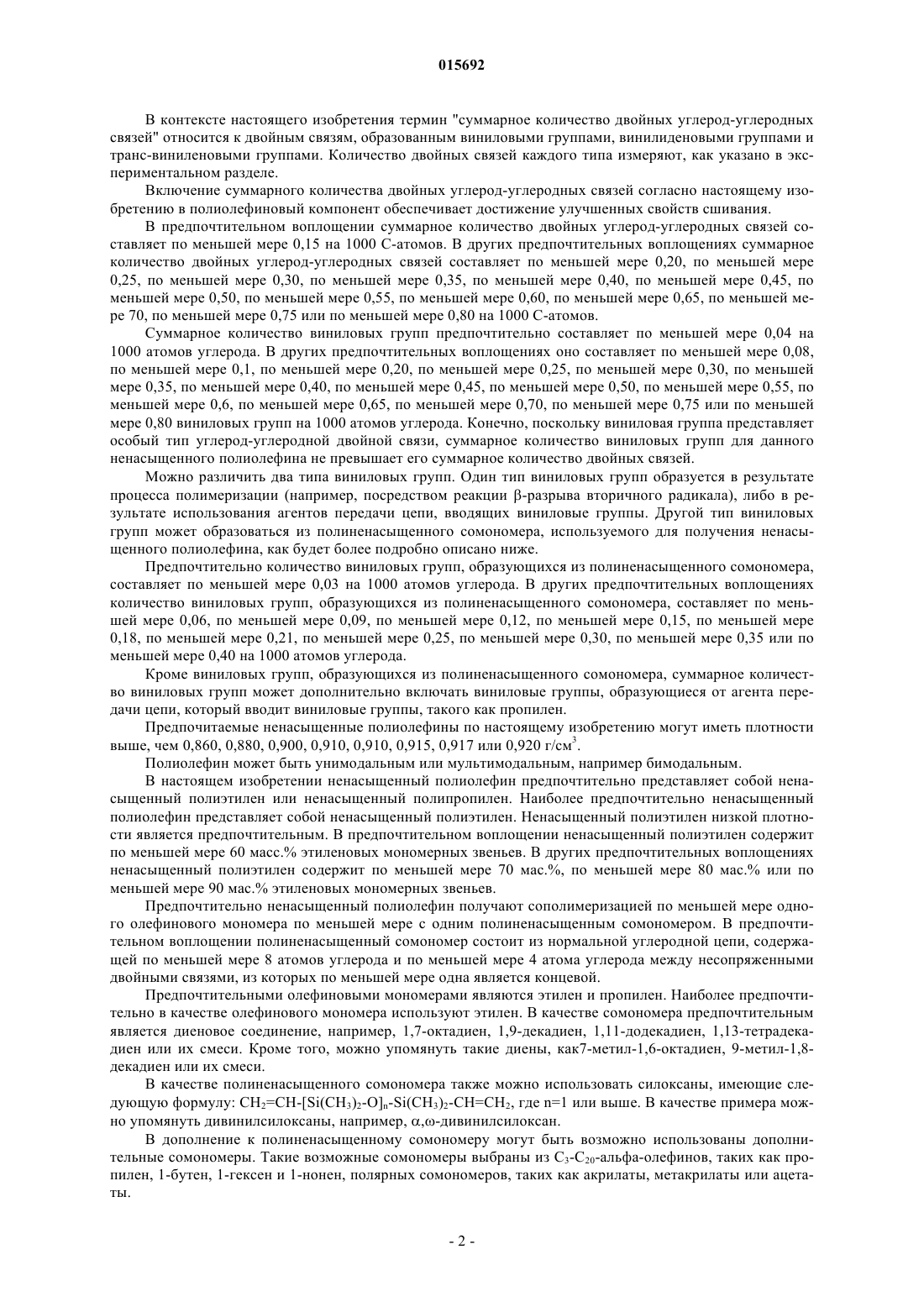 015692

В контексте настоящего изобретения термин "суммарное количество двойных углерод-углеродных связей" относится к двойным связям, образованным виниловыми группами, винилиденовыми группами и транс-виниленовыми группами. Количество двойных связей каждого типа измеряют, как указано в экспериментальном разделе.

Включение суммарного количества двойных углерод-углеродных связей согласно настоящему изобретению в полиолефиновый компонент обеспечивает достижение улучшенных свойств сшивания.

В предпочтительном воплощении суммарное количество двойных углерод-углеродных связей составляет по меньшей мере 0,15 на 1000 С-атомов. В других предпочтительных воплощениях суммарное количество двойных углерод-углеродных связей составляет по меньшей мере 0,20, по меньшей мере 0,25, по меньшей мере 0,30, по меньшей мере 0,35, по меньшей мере 0,40, по меньшей мере 0,45, по меньшей мере 0,50, по меньшей мере 0,55, по меньшей мере 0,60, по меньшей мере 0,65, по меньшей мере 70, по меньшей мере 0,75 или по меньшей мере 0,80 на 1000 С-атомов.

Суммарное количество виниловых групп предпочтительно составляет по меньшей мере 0,04 на 1000 атомов углерода. В других предпочтительных воплощениях оно составляет по меньшей мере 0,08, по меньшей мере 0,1, по меньшей мере 0,20, по меньшей мере 0,25, по меньшей мере 0,30, по меньшей мере 0,35, по меньшей мере 0,40, по меньшей мере 0,45, по меньшей мере 0,50, по меньшей мере 0,55, по меньшей мере 0,6, по меньшей мере 0,65, по меньшей мере 0,70, по меньшей мере 0,75 или по меньшей мере 0,80 виниловых групп на 1000 атомов углерода. Конечно, поскольку виниловая группа представляет особый тип углерод-углеродной двойной связи, суммарное количество виниловых групп для данного ненасыщенного полиолефина не превышает его суммарное количество двойных связей.

Можно различить два типа виниловых групп. Один тип виниловых групп образуется в результате процесса полимеризации (например, посредством реакции β-разрыва вторичного радикала), либо в результате использования агентов передачи цепи, вводящих виниловые группы. Другой тип виниловых групп может образоваться из полиненасыщенного сомономера, используемого для получения ненасыщенного полиолефина, как будет более подробно описано ниже.

Предпочтительно количество виниловых групп, образующихся из полиненасыщенного сомономера, составляет по меньшей мере 0,03 на 1000 атомов углерода. В других предпочтительных воплощениях количество виниловых групп, образующихся из полиненасыщенного сомономера, составляет по меньшей мере 0,06, по меньшей мере 0,09, по меньшей мере 0,12, по меньшей мере 0,15, по меньшей мере 0,18, по меньшей мере 0,21, по меньшей мере 0,25, по меньшей мере 0,30, по меньшей мере 0,35 или по меньшей мере 0,40 на 1000 атомов углерода.

Кроме виниловых групп, образующихся из полиненасыщенного сомономера, суммарное количество виниловых групп может дополнительно включать виниловые группы, образующиеся от агента передачи цепи, который вводит виниловые группы, такого как пропилен.

Предпочитаемые ненасыщенные полиолефины по настоящему изобретению могут иметь плотности выше, чем 0,860, 0,880, 0,900, 0,910, 0,910, 0,915, 0,917 или 0,920 г/см$^3$.

Полиолефин может быть унимодальным или мультимодальным, например бимодальным.

В настоящем изобретении ненасыщенный полиолефин предпочтительно представляет собой ненасыщенный полиэтилен или ненасыщенный полипропилен. Наиболее предпочтительно ненасыщенный полиолефин представляет собой ненасыщенный полиэтилен. Ненасыщенный полиэтилен низкой плотности является предпочтительным. В предпочтительном воплощении ненасыщенный полиэтилен содержит по меньшей мере 60 масс.% этиленовых мономерных звеньев. В других предпочтительных воплощениях ненасыщенный полиэтилен содержит по меньшей мере 70 мас.%, по меньшей мере 80 мас.% или по меньшей мере 90 мас.% этиленовых мономерных звеньев.

Предпочтительно ненасыщенный полиолефин получают сополимеризацией по меньшей мере одного олефинового мономера по меньшей мере с одним полиненасыщенным сомономером. В предпочтительном воплощении полиненасыщенный сомономер состоит из нормальной углеродной цепи, содержащей по меньшей мере 8 атомов углерода и по меньшей мере 4 атома углерода между несопряженными двойными связями, из которых по меньшей мере одна является концевой.

Предпочтительными олефиновыми мономерами являются этилен и пропилен. Наиболее предпочтительно в качестве олефинового мономера используют этилен. В качестве сомономера предпочтительным является диеновое соединение, например, 1,7-октадиен, 1,9-декадиен, 1,11-додекадиен, 1,13-тетрадекадиен или их смеси. Кроме того, можно упомянуть такие диены, как7-метил-1,6-октадиен, 9-метил-1,8-декадиен или их смеси.

В качестве полиненасыщенного сомономера также можно использовать силоксаны, имеющие следующую формулу: $CH_2=CH-[Si(CH_3)_2-O]_n-Si(CH_3)_2-CH=CH_2$, где n=1 или выше. В качестве примера можно упомянуть дивинилсилоксаны, например, α,ω-дивинилсилоксан.

В дополнение к полиненасыщенному сомономеру могут быть возможно использованы дополнительные сомономеры. Такие возможные сомономеры выбраны из $C_3$-$C_{20}$-альфа-олефинов, таких как пропилен, 1-бутен, 1-гексен и 1-нонен, полярных сомономеров, таких как акрилаты, метакрилаты или ацетаты.

- 2 -